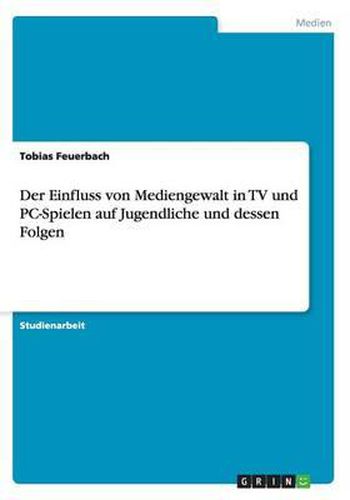 Medien

Tobias Feuerbach

Der Einfluss von Mediengewalt in TV und PC-Spielen auf Jugendliche und dessen Folgen

Studienarbeit

GRIN